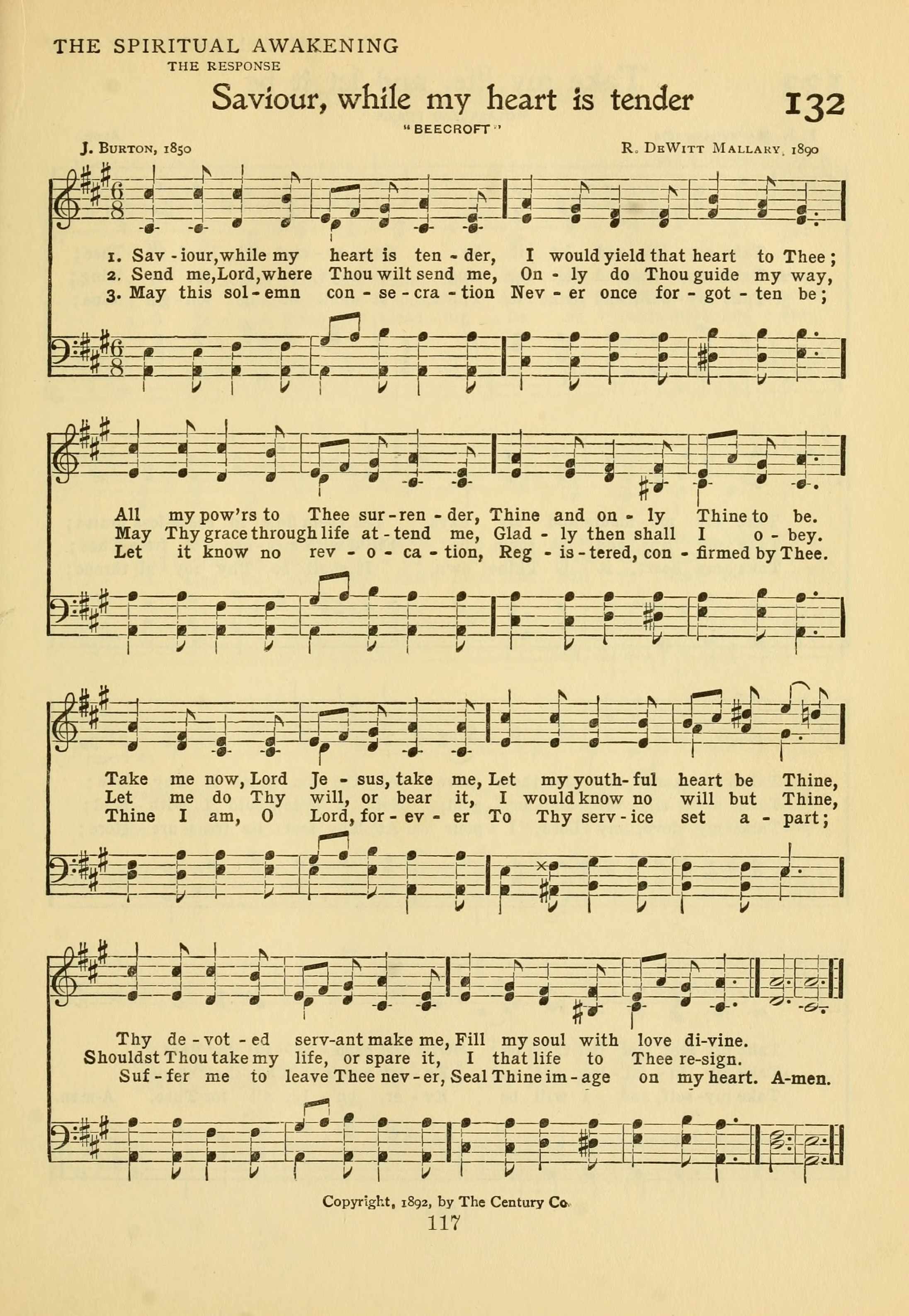 THE SPIRITUAL AWAKENING
THE RESPONSE

Saviour, while my heart is tender

132

"BEECROFT"

J. BURTON, 1850

R. DEWITT MALLARY, 1890

1. Sav - iour, while my heart is ten - der, I would yield that heart to Thee;
2. Send me, Lord, where Thou wilt send me, On - ly do Thou guide my way,
3. May this sol - emn con - se - cra - tion Nev - er once for - got - ten be;

All my pow'rs to Thee sur - ren - der, Thine and on - ly Thine to be.
May Thy grace through life at - tend me, Glad - ly then shall I o - bey.
Let it know no rev - o - ca - tion, Reg - is - tered, con - firmed by Thee.

Take me now, Lord Je - sus, take me, Let my youth - ful heart be Thine,
Let me do Thy will, or bear it, I would know no will but Thine,
Thine I am, O Lord, for - ev - er To Thy serv - ice set a - part;

Thy de - vot - ed serv - ant make me, Fill my soul with love di - vine.
Shouldst Thou take my life, or spare it, I that life to Thee re - sign.
Suf - fer me to leave Thee nev - er, Seal Thine im - age on my heart. A - men.

Copyright, 1892, by The Century Co.

117